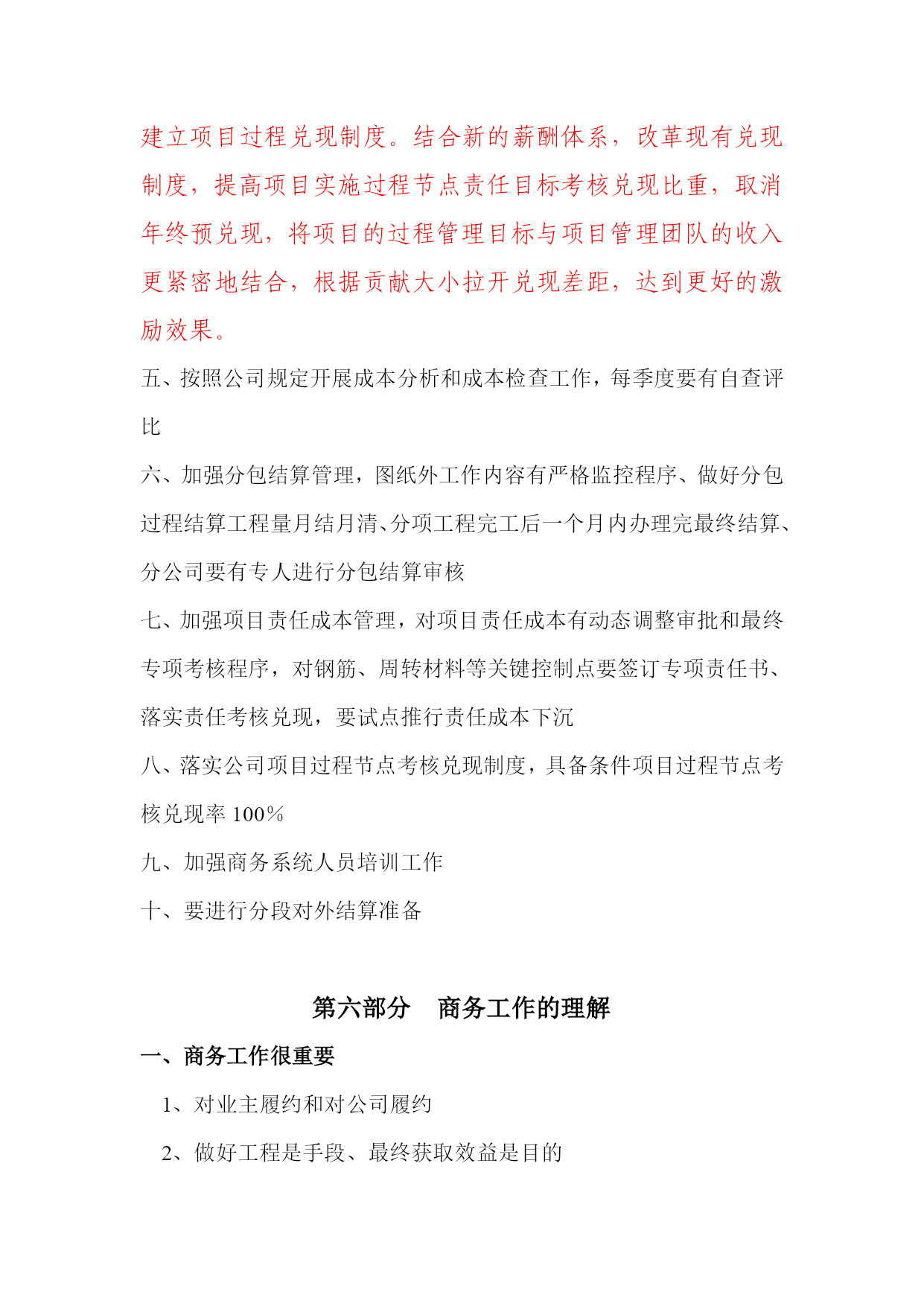 建立项目过程兑现制度。结合新的薪酬体系，改革现有兑现制度，提高项目实施过程节点责任目标考核兑现比重，取消年终预兑现，将项目的过程管理目标与项目管理团队的收入更紧密地结合，根据贡献大小拉开兑现差距，达到更好的激励效果。

五、按照公司规定开展成本分析和成本检查工作，每季度要有自查评比

六、加强分包结算管理，图纸外工作内容有严格监控程序、做好分包过程结算工程量月结月清、分项工程完工后一个月内办理完最终结算、分公司要有专人进行分包结算审核

七、加强项目责任成本管理，对项目责任成本有动态调整审批和最终专项考核程序，对钢筋、周转材料等关键控制点要签订专项责任书、落实责任考核兑现，要试点推行责任成本下沉

八、落实公司项目过程节点考核兑现制度，具备条件项目过程节点考核兑现率 100％

九、加强商务系统人员培训工作

十、要进行分段对外结算准备

第六部分　商务工作的理解

一、商务工作很重要

1、对业主履约和对公司履约

2、做好工程是手段、最终获取效益是目的